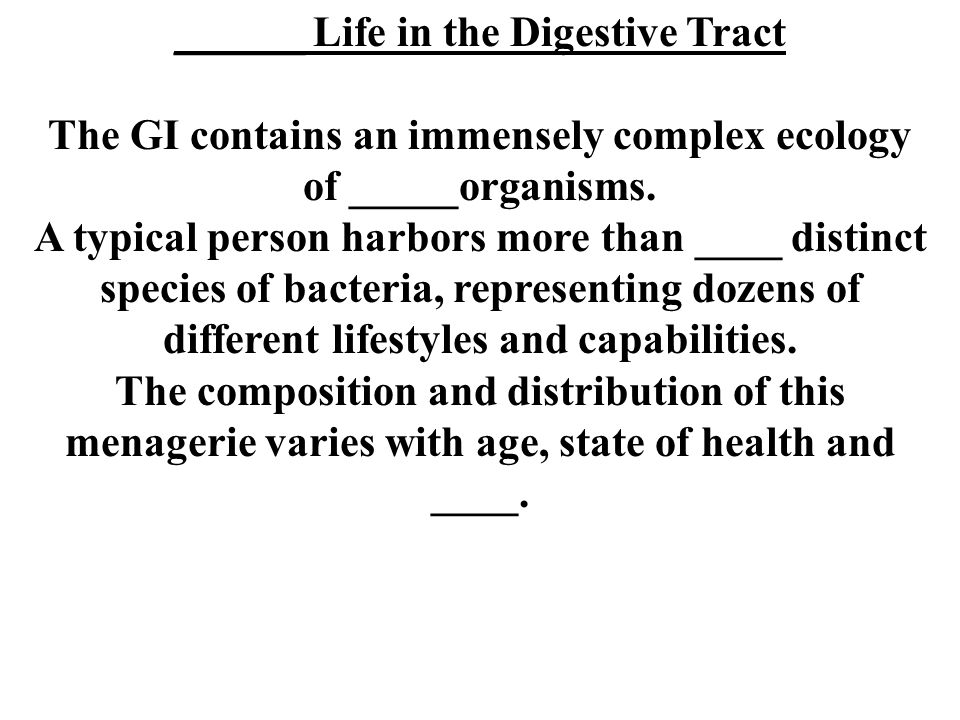 ______ Life in the Digestive Tract

The GI contains an immensely complex ecology of _____organisms.
A typical person harbors more than ____ distinct species of bacteria, representing dozens of different lifestyles and capabilities.
The composition and distribution of this menagerie varies with age, state of health and ____.